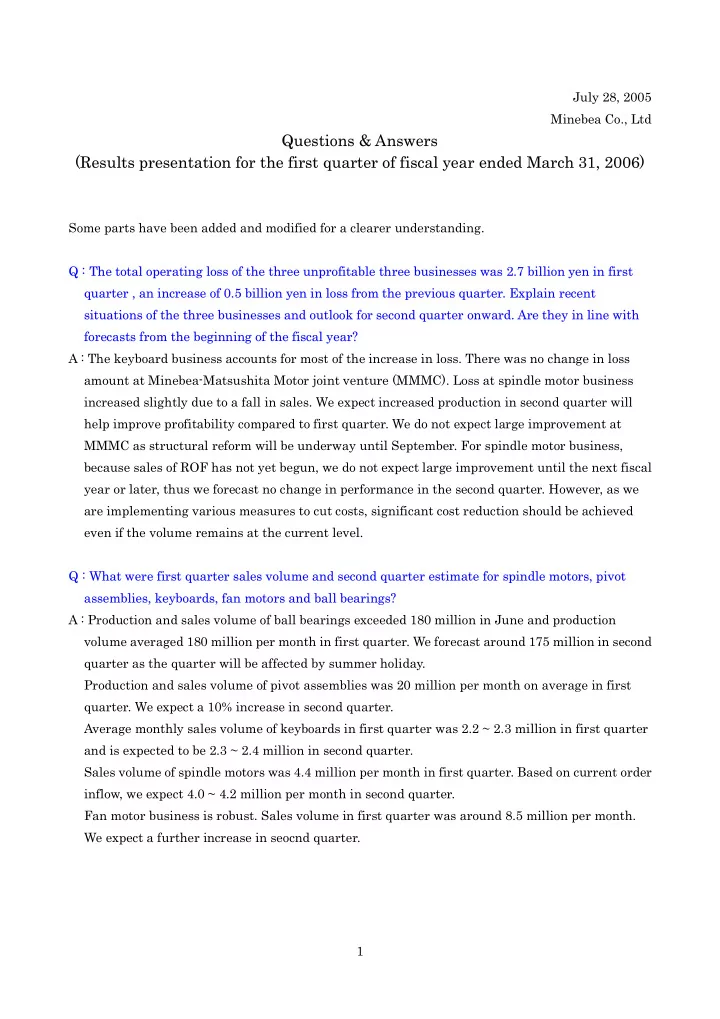 July 28, 2005
Minebea Co., Ltd

Questions & Answers
(Results presentation for the first quarter of fiscal year ended March 31, 2006)

Some parts have been added and modified for a clearer understanding.

Q : The total operating loss of the three unprofitable three businesses was 2.7 billion yen in first quarter , an increase of 0.5 billion yen in loss from the previous quarter. Explain recent situations of the three businesses and outlook for second quarter onward. Are they in line with forecasts from the beginning of the fiscal year?
A : The keyboard business accounts for most of the increase in loss. There was no change in loss amount at Minebea-Matsushita Motor joint venture (MMMC). Loss at spindle motor business increased slightly due to a fall in sales. We expect increased production in second quarter will help improve profitability compared to first quarter. We do not expect large improvement at MMMC as structural reform will be underway until September. For spindle motor business, because sales of ROF has not yet begun, we do not expect large improvement until the next fiscal year or later, thus we forecast no change in performance in the second quarter. However, as we are implementing various measures to cut costs, significant cost reduction should be achieved even if the volume remains at the current level.

Q : What were first quarter sales volume and second quarter estimate for spindle motors, pivot assemblies, keyboards, fan motors and ball bearings?
A : Production and sales volume of ball bearings exceeded 180 million in June and production volume averaged 180 million per month in first quarter. We forecast around 175 million in second quarter as the quarter will be affected by summer holiday.
Production and sales volume of pivot assemblies was 20 million per month on average in first quarter. We expect a 10% increase in second quarter.
Average monthly sales volume of keyboards in first quarter was 2.2 ~ 2.3 million in first quarter and is expected to be 2.3 ~ 2.4 million in second quarter.
Sales volume of spindle motors was 4.4 million per month in first quarter. Based on current order inflow, we expect 4.0 ~ 4.2 million per month in second quarter.
Fan motor business is robust. Sales volume in first quarter was around 8.5 million per month. We expect a further increase in seocnd quarter.

1